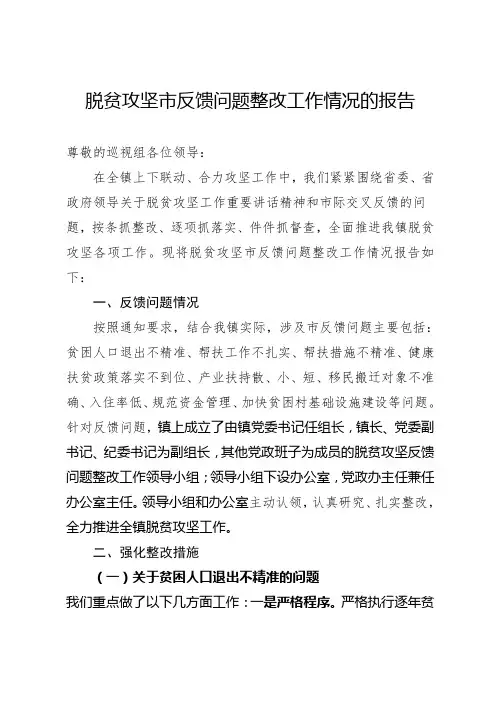 脱贫攻坚市反馈问题整改工作情况的报告

尊敬的巡视组各位领导：

在全镇上下联动、合力攻坚工作中，我们紧紧围绕省委、省政府领导关于脱贫攻坚工作重要讲话精神和市际交叉反馈的问题，按条抓整改、逐项抓落实、件件抓督查，全面推进我镇脱贫攻坚各项工作。现将脱贫攻坚市反馈问题整改工作情况报告如下：

一、反馈问题情况

按照通知要求，结合我镇实际，涉及市反馈问题主要包括：贫困人口退出不精准、帮扶工作不扎实、帮扶措施不精准、健康扶贫政策落实不到位、产业扶持散、小、短、移民搬迁对象不准确、入住率低、规范资金管理、加快贫困村基础设施建设等问题。针对反馈问题，镇上成立了由镇党委书记任组长，镇长、党委副书记、纪委书记为副组长，其他党政班子为成员的脱贫攻坚反馈问题整改工作领导小组；领导小组下设办公室，党政办主任兼任办公室主任。领导小组和办公室主动认领，认真研究、扎实整改，全力推进全镇脱贫攻坚工作。

二、强化整改措施

（一）关于贫困人口退出不精准的问题

我们重点做了以下几方面工作：一是严格程序。严格执行逐年贫